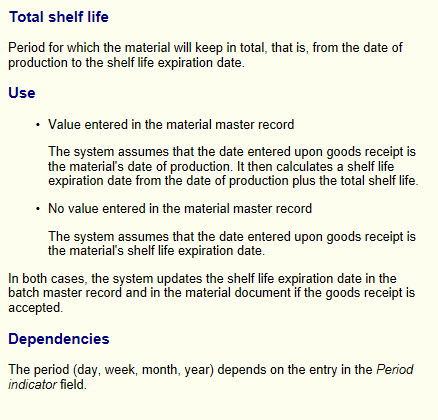 Total shelf life

Period for which the material will keep in total, that is, from the date of production to the shelf life expiration date.

Use

• Value entered in the material master record

The system assumes that the date entered upon goods receipt is the material's date of production. It then calculates a shelf life expiration date from the date of production plus the total shelf life.

• No value entered in the material master record

The system assumes that the date entered upon goods receipt is the material's shelf life expiration date.

In both cases, the system updates the shelf life expiration date in the batch master record and in the material document if the goods receipt is accepted.

Dependencies

The period (day, week, month, year) depends on the entry in the Period indicator field.